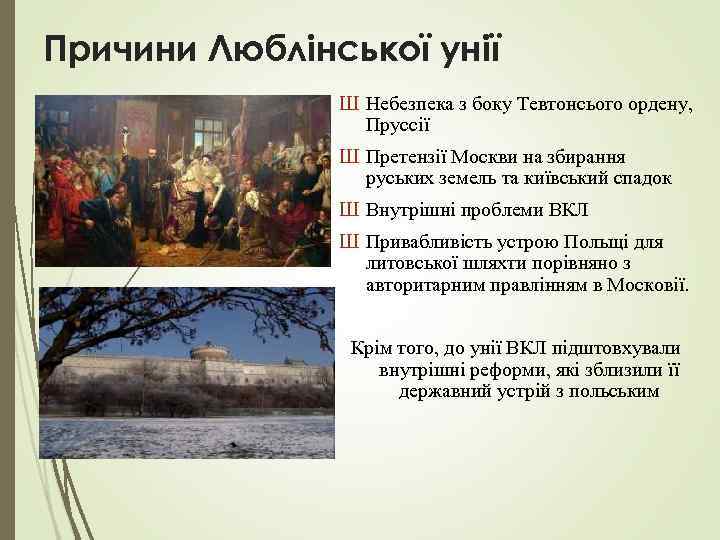 Причини Люблінської унії

Ш Небезпека з боку Тевтонсього ордену, Пруссії

Ш Претензії Москви на збирання руських земель та київський спадок

Ш Внутрішні проблеми ВКЛ

Ш Привабливість устрою Польщі для литовської шляхти порівняно з авторитарним правлінням в Московії.

Крім того, до унії ВКЛ підштовхували внутрішні реформи, які зблизили її державний устрій з польським